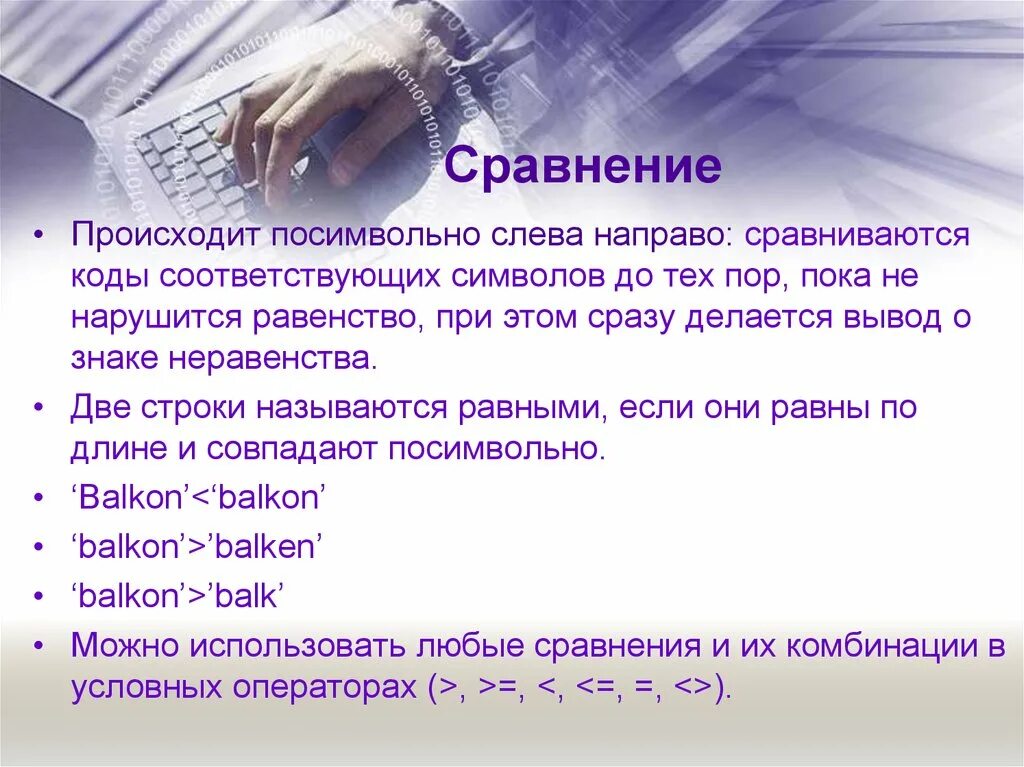 Сравнение

• Происходит посимвольно слева направо: сравниваются коды соответствующих символов до тех пор, пока не нарушится равенство, при этом сразу делается вывод о знаке неравенства.

• Две строки называются равными, если они равны по длине и совпадают посимвольно.

• ‘Balkon’<‘balkon’

• ‘balkon’>’balken’

• ‘balkon’>’balk’

• Можно использовать любые сравнения и их комбинации в условных операторах (>, >=, <, <=, =, <>).